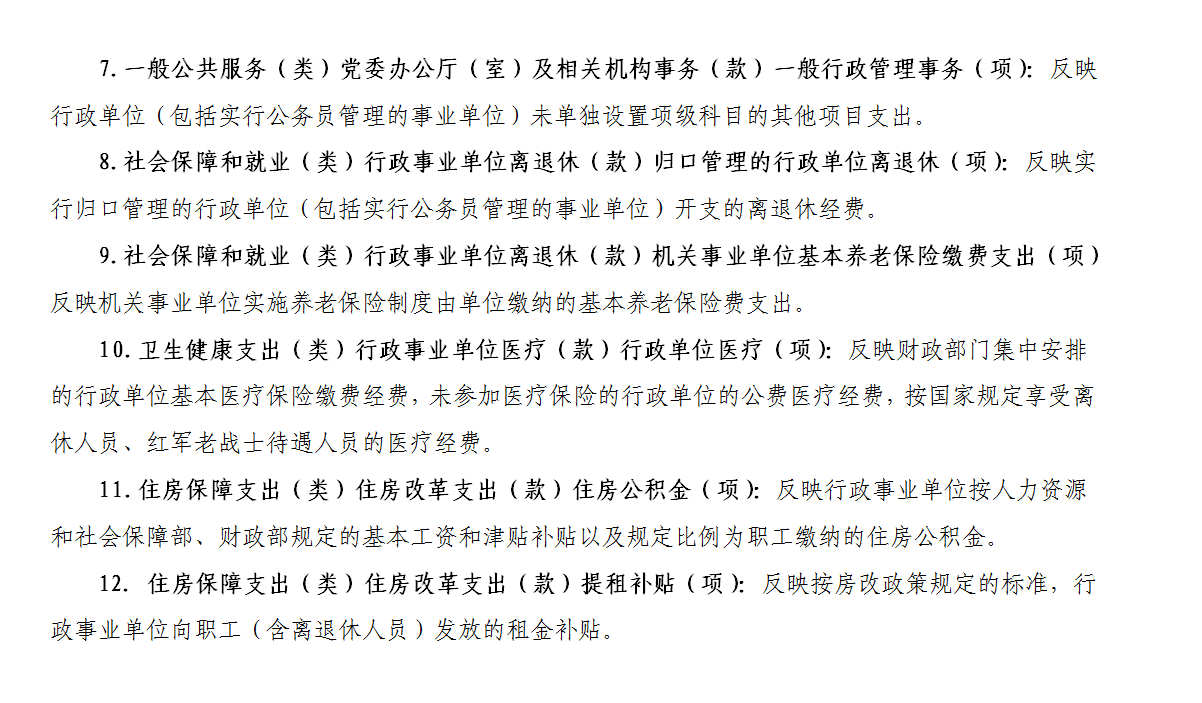 7.一般公共服务（类）党委办公厅（室）及相关机构事务（款）一般行政管理事务（项）：反映行政单位（包括实行公务员管理的事业单位）未单独设置项级科目的其他项目支出。

8.社会保障和就业（类）行政事业单位离退休（款）归口管理的行政单位离退休（项）：反映实行归口管理的行政单位（包括实行公务员管理的事业单位）开支的离退休经费。

9.社会保障和就业（类）行政事业单位离退休（款）机关事业单位基本养老保险缴费支出（项）反映机关事业单位实施养老保险制度由单位缴纳的基本养老保险费支出。

10.卫生健康支出（类）行政事业单位医疗（款）行政单位医疗（项）：反映财政部门集中安排的行政单位基本医疗保险缴费经费，未参加医疗保险的行政单位的公费医疗经费，按国家规定享受离休人员、红军老战士待遇人员的医疗经费。

11.住房保障支出（类）住房改革支出（款）住房公积金（项）：反映行政事业单位按人力资源和社会保障部、财政部规定的基本工资和津贴补贴以及规定比例为职工缴纳的住房公积金。

12.住房保障支出（类）住房改革支出（款）提租补贴（项）：反映按房改政策规定的标准，行政事业单位向职工（含离退休人员）发放的租金补贴。